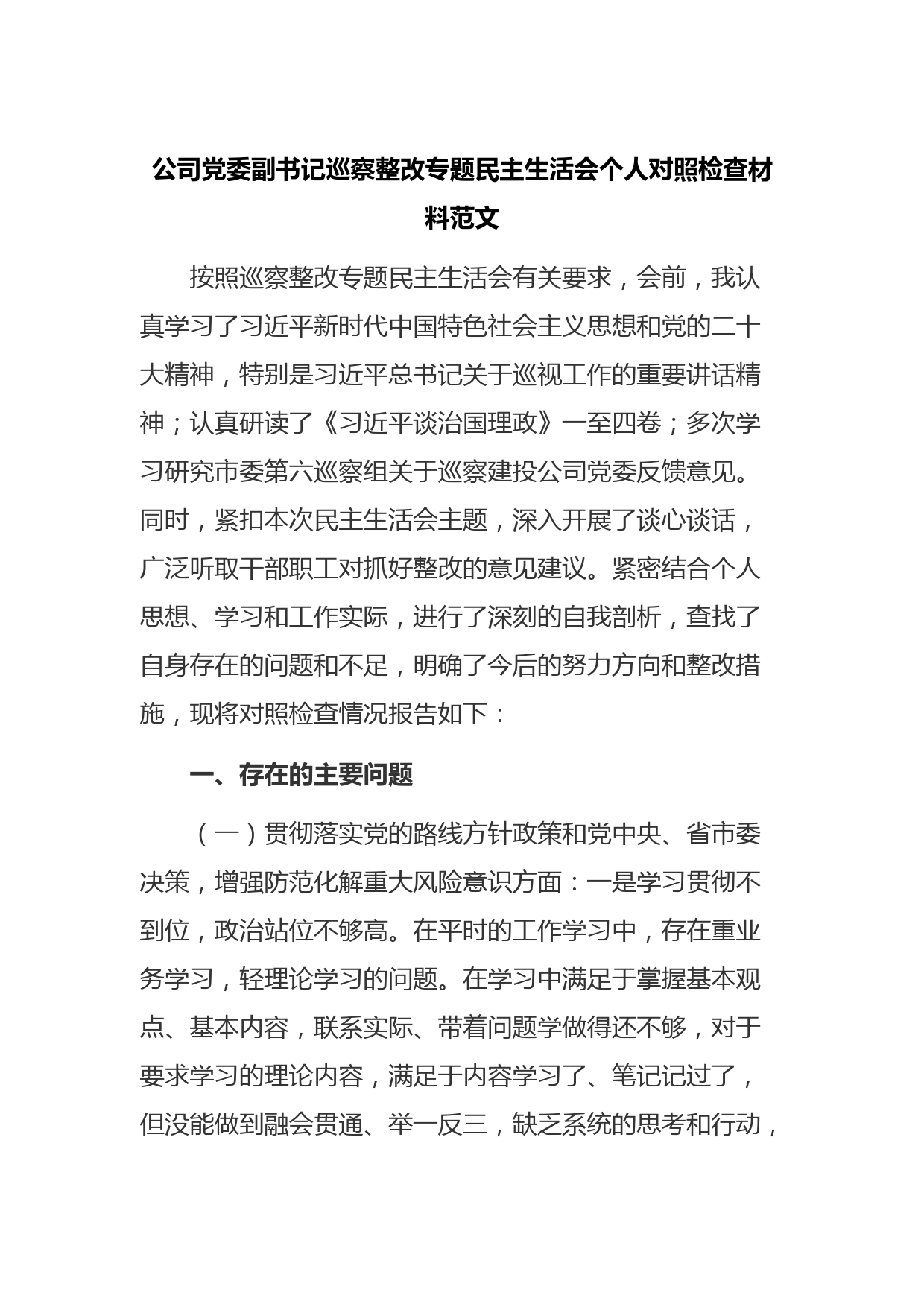 公司党委副书记巡察整改专题民主生活会个人对照检查材料范文

按照巡察整改专题民主生活会有关要求，会前，我认真学习了习近平新时代中国特色社会主义思想和党的二十大精神，特别是习近平总书记关于巡视工作的重要讲话精神；认真研读了《习近平谈治国理政》一至四卷；多次学习研究市委第六巡察组关于巡察建投公司党委反馈意见。同时，紧扣本次民主生活会主题，深入开展了谈心谈话，广泛听取干部职工对抓好整改的意见建议。紧密结合个人思想、学习和工作实际，进行了深刻的自我剖析，查找了自身存在的问题和不足，明确了今后的努力方向和整改措施，现将对照检查情况报告如下：

一、存在的主要问题

（一）贯彻落实党的路线方针政策和党中央、省市委决策，增强防范化解重大风险意识方面：一是学习贯彻不到位，政治站位不够高。在平时的工作学习中，存在重业务学习，轻理论学习的问题。在学习中满足于掌握基本观点、基本内容，联系实际、带着问题学做得还不够，对于要求学习的理论内容，满足于内容学习了、笔记记过了，但没能做到融会贯通、举一反三，缺乏系统的思考和行动，